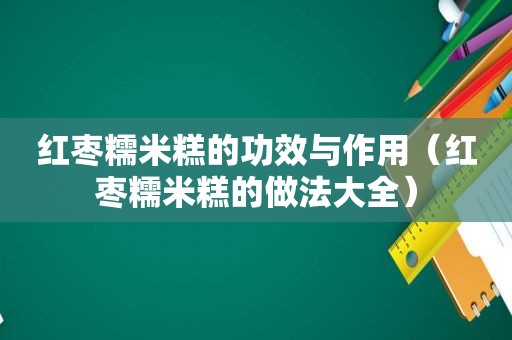 红枣糯米糕的功效与作用（红枣糯米糕的做法大全）